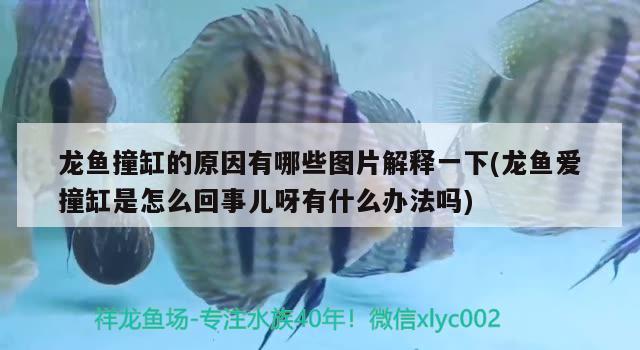 龙鱼撞缸的原因有哪些图片解释一下(龙鱼爱撞缸是怎么回事儿呀有什么办法吗)

祥龙鱼场-专注水族40年！微信xlyc002